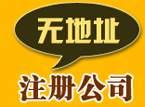 无地址

注册公司